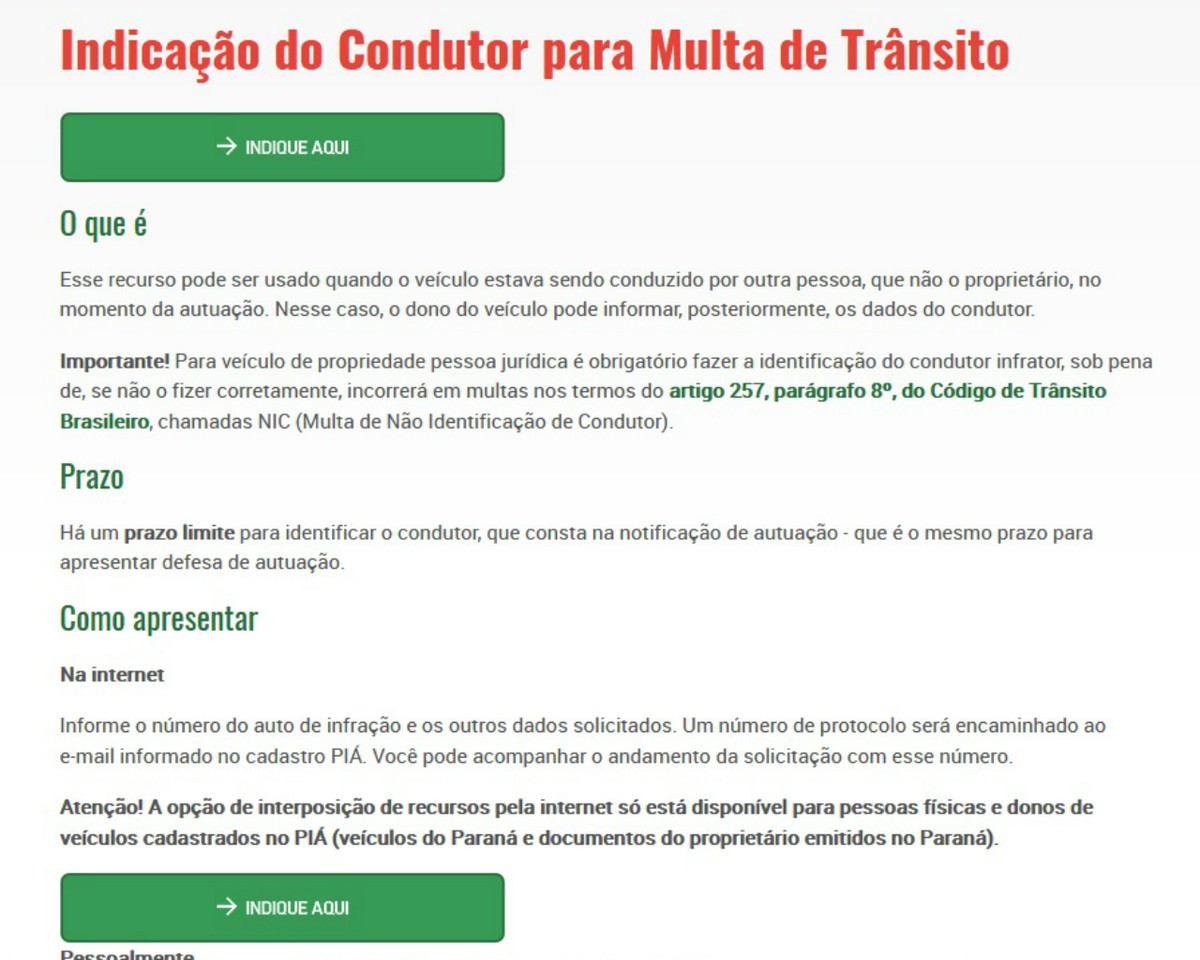 Indicação do Condutor para Multa de Trânsito

→ INDIQUE AQUI

O que é

Esse recurso pode ser usado quando o veículo estava sendo conduzido por outra pessoa, que não o proprietário, no momento da autuação. Nesse caso, o dono do veículo pode informar, posteriormente, os dados do condutor.

Importante! Para veículo de propriedade pessoa jurídica é obrigatório fazer a identificação do condutor infrator, sob pena de, se não o fizer corretamente, incorrerá em multas nos termos do artigo 257, parágrafo 8º, do Código de Trânsito Brasileiro, chamadas NIC (Multa de Não Identificação de Condutor).

Prazo

Há um prazo limite para identificar o condutor, que consta na notificação de autuação - que é o mesmo prazo para apresentar defesa de autuação.

Como apresentar

Na internet

Informe o número do auto de infração e os outros dados solicitados. Um número de protocolo será encaminhado ao e-mail informado no cadastro PIÁ. Você pode acompanhar o andamento da solicitação com esse número.

Atenção! A opção de interposição de recursos pela internet só está disponível para pessoas físicas e donos de veículos cadastrados no PIÁ (veículos do Paraná e documentos do proprietário emitidos no Paraná).

→ INDIQUE AQUI

Pessoalmente